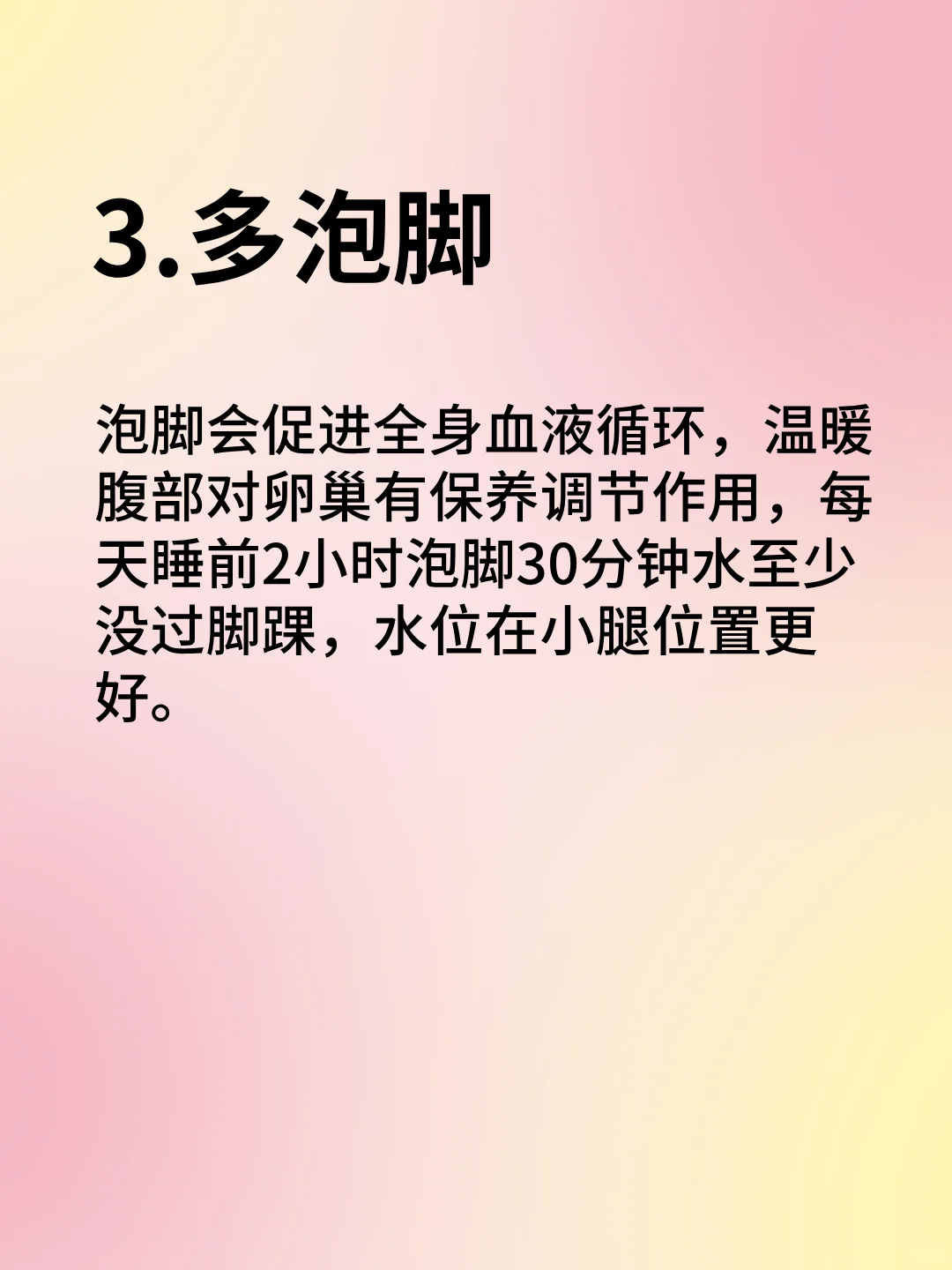 3.多泡脚

泡脚会促进全身血液循环，温暖腹部对卵巢有保养调节作用，每天睡前2小时泡脚30分钟水至少没过脚踝，水位在小腿位置更好。